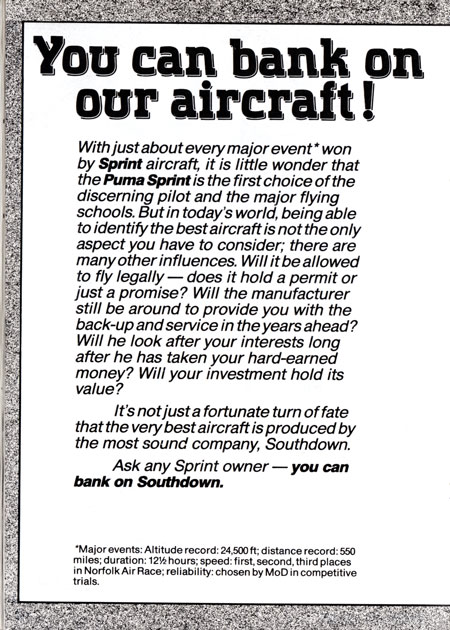 You can bank on our aircraft!

With just about every major event* won by Sprint aircraft, it is little wonder that the Puma Sprint is the first choice of the discerning pilot and the major flying schools. But in today's world, being able to identify the best aircraft is not the only aspect you have to consider; there are many other influences. Will it be allowed to fly legally — does it hold a permit or just a promise? Will the manufacturer still be around to provide you with the back-up and service in the years ahead? Will he look after your interests long after he has taken your hard-earned money? Will your investment hold its value?

It's not just a fortunate turn of fate that the very best aircraft is produced by the most sound company, Southdown.

Ask any Sprint owner — you can bank on Southdown.

*Major events: Altitude record: 24,500 ft; distance record: 550 miles; duration: 12½ hours; speed: first, second, third places in Norfolk Air Race; reliability: chosen by MoD in competitive trials.